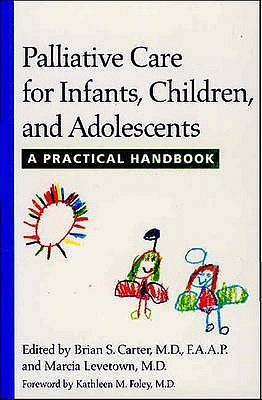 Palliative Care for Infants, Children, and Adolescents

A PRACTICAL HANDBOOK

Edited by Brian S. Carter, M.D., F.A.A.P. and Marcia Levetown, M.D.

Foreword by Kathleen M. Foley, M.D.